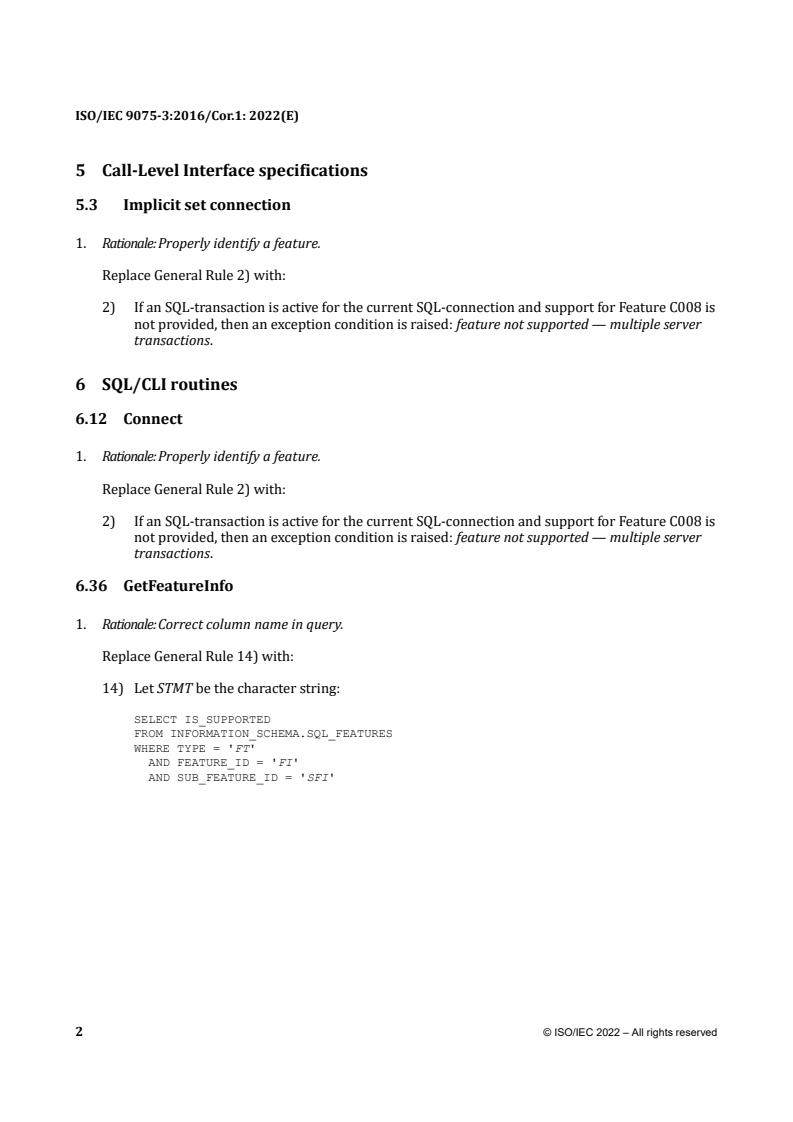 ISO/IEC 9075-3:2016/Cor.1: 2022(E)

5 Call-Level Interface specifications

5.3 Implicit set connection

1. Rationale: Properly identify a feature.

Replace General Rule 2) with:

2) If an SQL-transaction is active for the current SQL-connection and support for Feature C008 is not provided, then an exception condition is raised: feature not supported — multiple server transactions.

6 SQL/CLI routines

6.12 Connect

1. Rationale: Properly identify a feature.

Replace General Rule 2) with:

2) If an SQL-transaction is active for the current SQL-connection and support for Feature C008 is not provided, then an exception condition is raised: feature not supported — multiple server transactions.

6.36 GetFeatureInfo

1. Rationale: Correct column name in query.

Replace General Rule 14) with:

14) Let STMT be the character string:

SELECT IS_SUPPORTED
FROM INFORMATION_SCHEMA.SQL_FEATURES
WHERE TYPE = 'FT'
AND FEATURE_ID = 'FI'
AND SUB_FEATURE_ID = 'SFI'

2 © ISO/IEC 2022 – All rights reserved